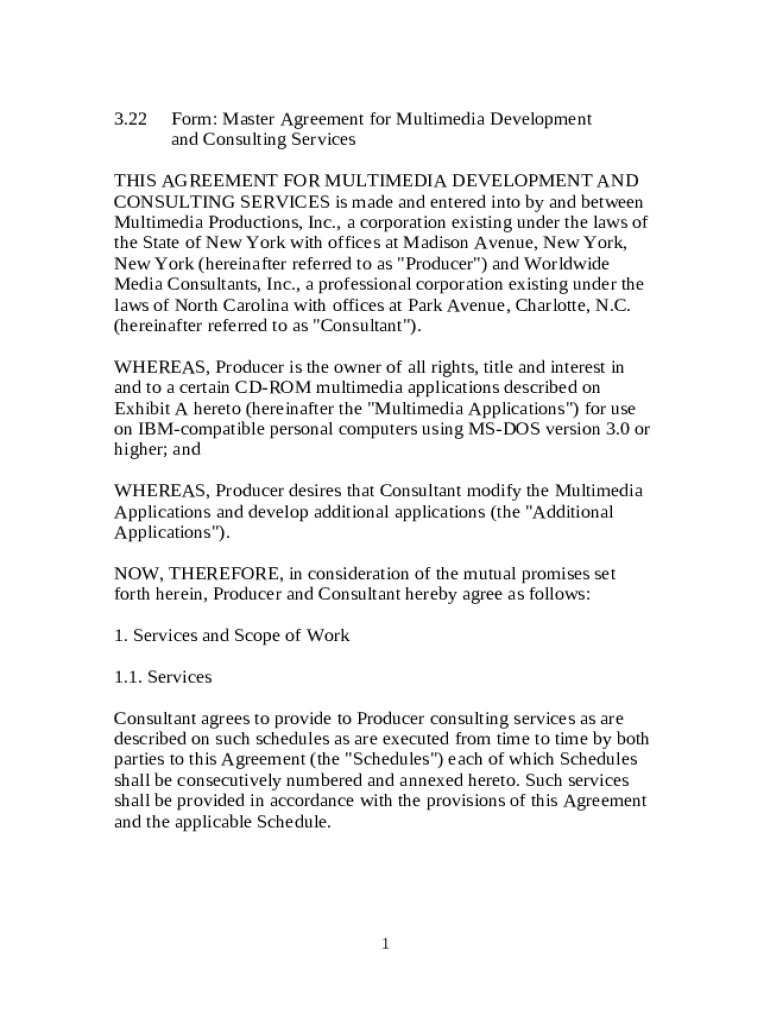 3.22 Form: Master Agreement for Multimedia Development and Consulting Services

THIS AGREEMENT FOR MULTIMEDIA DEVELOPMENT AND CONSULTING SERVICES is made and entered into by and between Multimedia Productions, Inc., a corporation existing under the laws of the State of New York with offices at Madison Avenue, New York, New York (hereinafter referred to as "Producer") and Worldwide Media Consultants, Inc., a professional corporation existing under the laws of North Carolina with offices at Park Avenue, Charlotte, N.C. (hereinafter referred to as "Consultant").

WHEREAS, Producer is the owner of all rights, title and interest in and to a certain CD-ROM multimedia applications described on Exhibit A hereto (hereinafter the "Multimedia Applications") for use on IBM-compatible personal computers using MS-DOS version 3.0 or higher; and

WHEREAS, Producer desires that Consultant modify the Multimedia Applications and develop additional applications (the "Additional Applications").

NOW, THEREFORE, in consideration of the mutual promises set forth herein, Producer and Consultant hereby agree as follows:

1. Services and Scope of Work

1.1. Services

Consultant agrees to provide to Producer consulting services as are described on such schedules as are executed from time to time by both parties to this Agreement (the "Schedules") each of which Schedules shall be consecutively numbered and annexed hereto. Such services shall be provided in accordance with the provisions of this Agreement and the applicable Schedule.

1